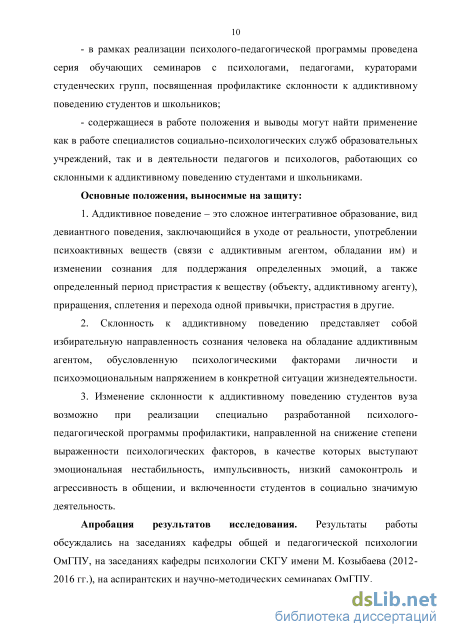 10

- в рамках реализации психолого-педагогической программы проведена серия обучающих семинаров с психологами, педагогами, кураторами студенческих групп, посвященная профилактике склонности к аддиктивному поведению студентов и школьников;

- содержащиеся в работе положения и выводы могут найти применение как в работе специалистов социально-психологических служб образовательных учреждений, так и в деятельности педагогов и психологов, работающих со склонными к аддиктивному поведению студентами и школьниками.

Основные положения, выносимые на защиту:

1. Аддиктивное поведение – это сложное интегративное образование, вид девиантного поведения, заключающийся в уходе от реальности, употреблении психоактивных веществ (связи с аддиктивным агентом, обладании им) и изменении сознания для поддержания определенных эмоций, а также определенный период пристрастия к веществу (объекту, аддиктивному агенту), приращения, сплетения и перехода одной привычки, пристрастия в другие.

2. Склонность к аддиктивному поведению представляет собой избирательную направленность сознания человека на обладание аддиктивным агентом, обусловленную психологическими факторами личности и психоэмоциональным напряжением в конкретной ситуации жизнедеятельности.

3. Изменение склонности к аддиктивному поведению студентов вуза возможно при реализации специально разработанной психолого-педагогической программы профилактики, направленной на снижение степени выраженности психологических факторов, в качестве которых выступают эмоциональная нестабильность, импульсивность, низкий самоконтроль и агрессивность в общении, и включенности студентов в социально значимую деятельность.

Апробация результатов исследования. Результаты работы обсуждались на заседаниях кафедры общей и педагогической психологии ОмГПУ, на заседаниях кафедры психологии СКГУ имени М. Козыбаева (2012-2016 гг.), на аспирантских и научно-методических семинарах ОмГПУ.

dsLib.net
библиотека диссертаций